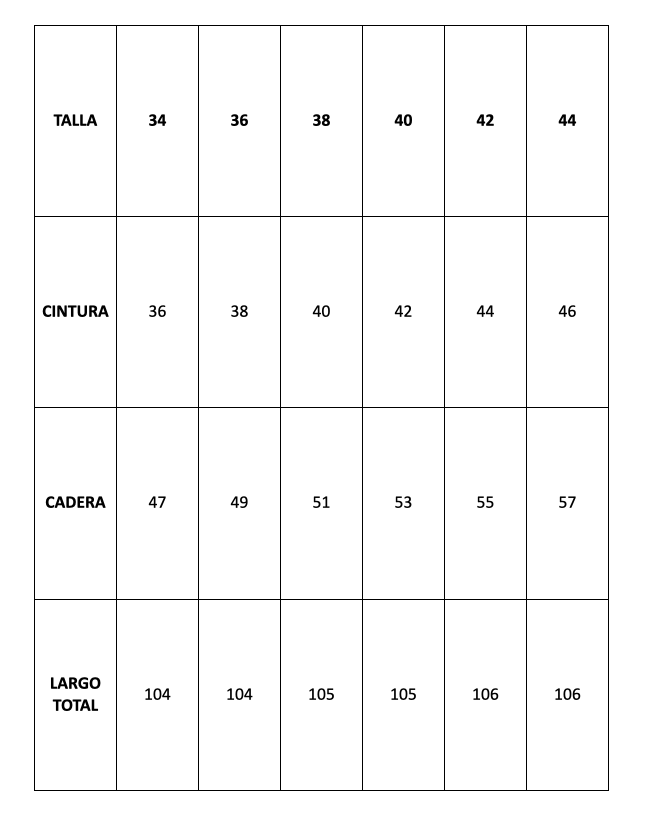 | TALLA | 34 | 36 | 38 | 40 | 42 | 44 |
|---|---|---|---|---|---|---|
| CINTURA | 36 | 38 | 40 | 42 | 44 | 46 |
| CADERA | 47 | 49 | 51 | 53 | 55 | 57 |
| LARGO TOTAL | 104 | 104 | 105 | 105 | 106 | 106 |